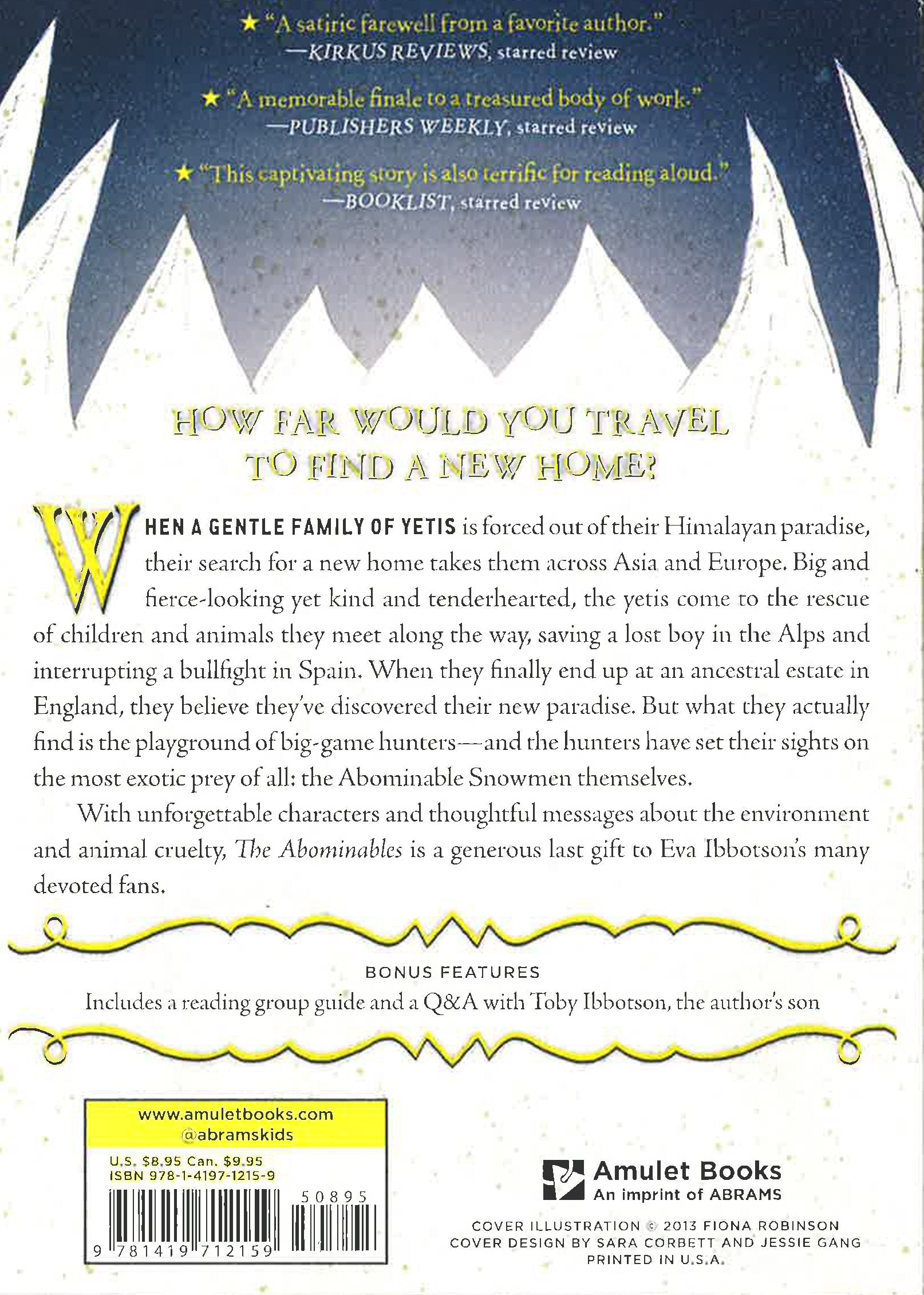 ★ "A satiric farewell from a favorite author."
—KIRKUS REVIEWS, starred review

★ "A memorable finale to a treasured body of work."
—PUBLISHERS WEEKLY, starred review

★ "This captivating story is also terrific for reading aloud."
—BOOKLIST, starred review

HOW FAR WOULD YOU TRAVEL TO FIND A NEW HOME?

WHEN A GENTLE FAMILY OF YETIS is forced out of their Himalayan paradise, their search for a new home takes them across Asia and Europe. Big and fierce-looking yet kind and tenderhearted, the yetis come to the rescue of children and animals they meet along the way, saving a lost boy in the Alps and interrupting a bullfight in Spain. When they finally end up at an ancestral estate in England, they believe they've discovered their new paradise. But what they actually find is the playground of big-game hunters—and the hunters have set their sights on the most exotic prey of all: the Abominable Snowmen themselves.

With unforgettable characters and thoughtful messages about the environment and animal cruelty, The Abominables is a generous last gift to Eva Ibbotson's many devoted fans.

BONUS FEATURES
Includes a reading group guide and a Q&A with Toby Ibbotson, the author's son

www.amuletbooks.com
@abramskids
U.S. $8.95 Can. $9.95
ISBN 978-1-4197-1215-9
50895
9 781419 712159

Amulet Books
An imprint of ABRAMS

COVER ILLUSTRATION © 2013 FIONA ROBINSON
COVER DESIGN BY SARA CORBETT AND JESSIE GANG
PRINTED IN U.S.A.